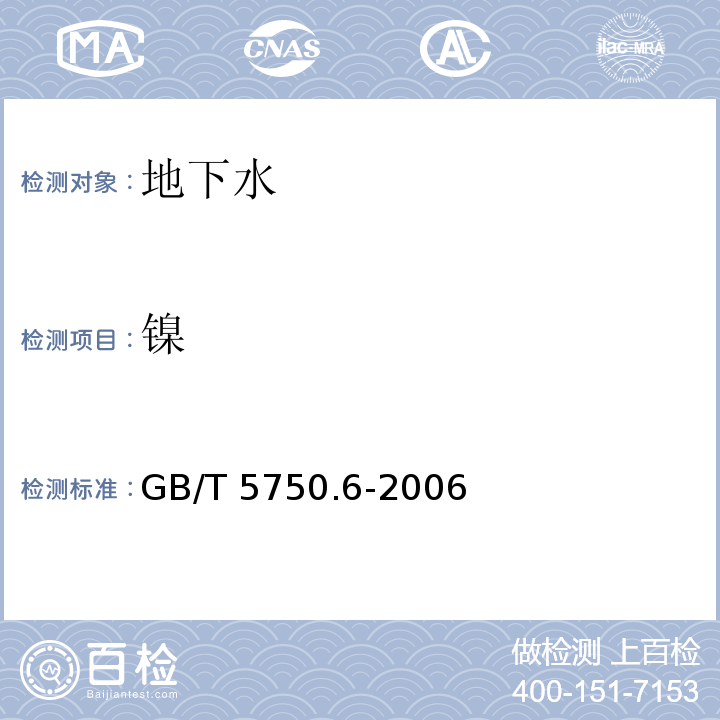 MA CNAS AL ilac-MRA

检测对象：地下水

检测项目：镍

检测标准：GB/T 5750.6-2006

百检
Baijiantest.com

做检测 上百检
400-151-7153